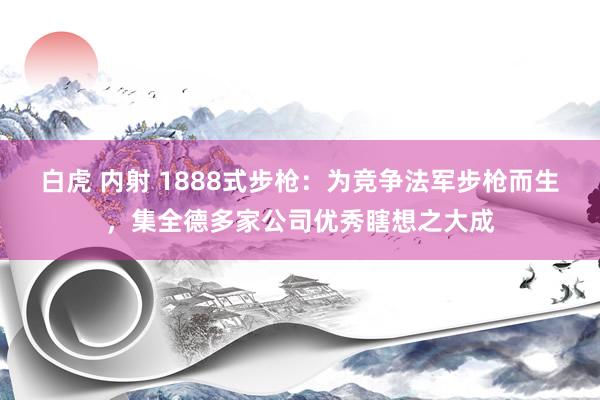 白虎 内射 1888式步枪：为竞争法军步枪而生，集全德多家公司优秀瞎想之大成